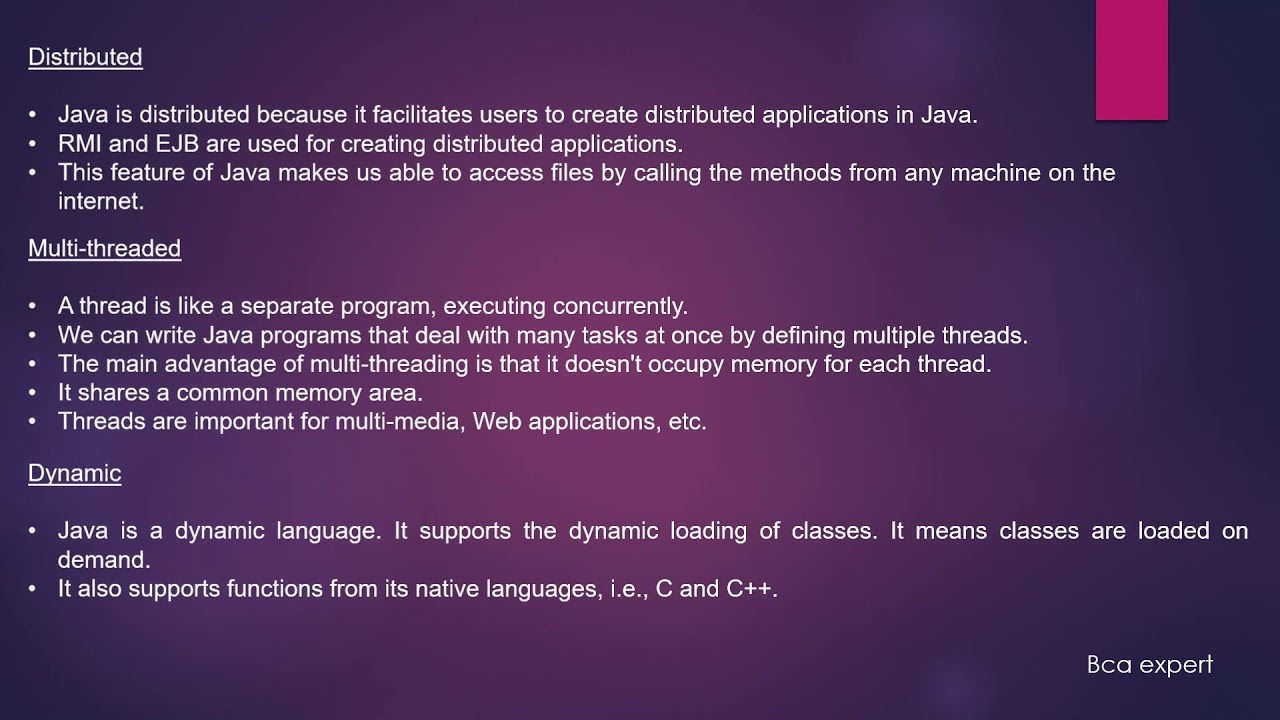 Distributed

• Java is distributed because it facilitates users to create distributed applications in Java.
• RMI and EJB are used for creating distributed applications.
• This feature of Java makes us able to access files by calling the methods from any machine on the internet.

Multi-threaded

• A thread is like a separate program, executing concurrently.
• We can write Java programs that deal with many tasks at once by defining multiple threads.
• The main advantage of multi-threading is that it doesn't occupy memory for each thread.
• It shares a common memory area.
• Threads are important for multi-media, Web applications, etc.

Dynamic

• Java is a dynamic language. It supports the dynamic loading of classes. It means classes are loaded on demand.
• It also supports functions from its native languages, i.e., C and C++.

Bca expert